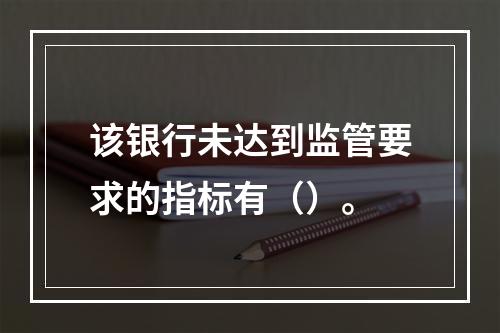 该银行未达到监管要求的指标有（）。